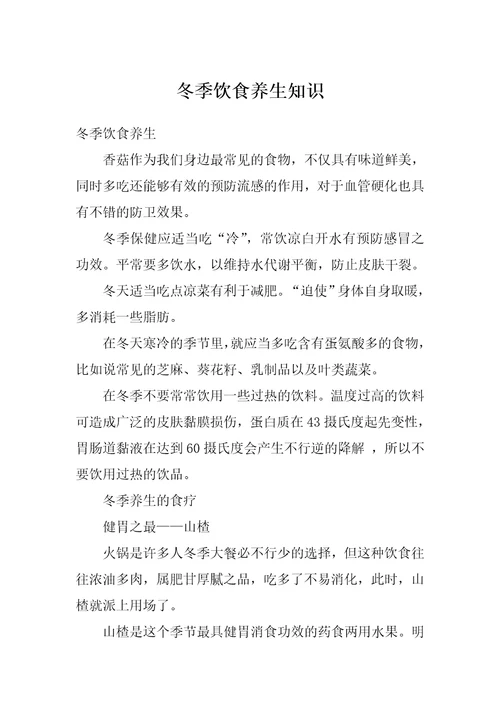 冬季饮食养生知识

冬季饮食养生

香菇作为我们身边最常见的食物，不仅具有味道鲜美，同时多吃还能够有效的预防流感的作用，对于血管硬化也具有不错的防卫效果。

冬季保健应适当吃“冷”，常饮凉白开水有预防感冒之功效。平常要多饮水，以维持水代谢平衡，防止皮肤干裂。

冬天适当吃点凉菜有利于减肥。“迫使”身体自身取暖，多消耗一些脂肪。

在冬天寒冷的季节里，就应当多吃含有蛋氨酸多的食物，比如说常见的芝麻、葵花籽、乳制品以及叶类蔬菜。

在冬季不要常常饮用一些过热的饮料。温度过高的饮料可造成广泛的皮肤黏膜损伤，蛋白质在43摄氏度起先变性，胃肠道黏液在达到60摄氏度会产生不行逆的降解 ，所以不要饮用过热的饮品。

冬季养生的食疗

健胃之最——山楂

火锅是许多人冬季大餐必不行少的选择，但这种饮食往往浓油多肉，属肥甘厚腻之品，吃多了不易消化，此时，山楂就派上用场了。

山楂是这个季节最具健胃消食功效的药食两用水果。明